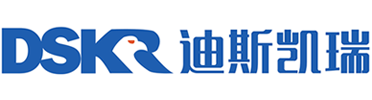 DSKR 迪斯凯瑞